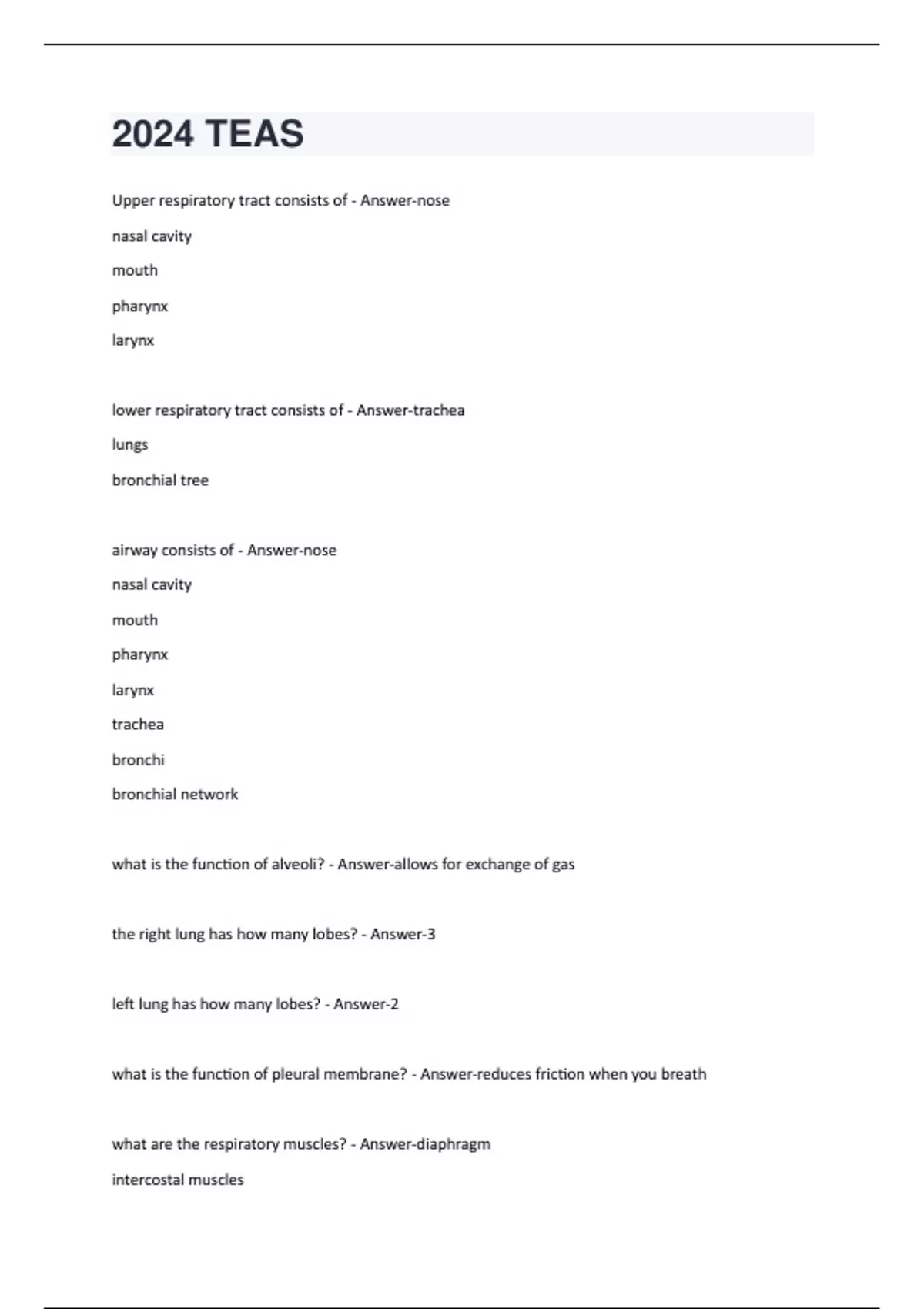 2024 TEAS

Upper respiratory tract consists of - Answer-nose

nasal cavity

mouth

pharynx

larynx

lower respiratory tract consists of - Answer-trachea

lungs

bronchial tree

airway consists of - Answer-nose

nasal cavity

mouth

pharynx

larynx

trachea

bronchi

bronchial network

what is the function of alveoli? - Answer-allows for exchange of gas

the right lung has how many lobes? - Answer-3

left lung has how many lobes? - Answer-2

what is the function of pleural membrane? - Answer-reduces friction when you breath

what are the respiratory muscles? - Answer-diaphragm

intercostal muscles